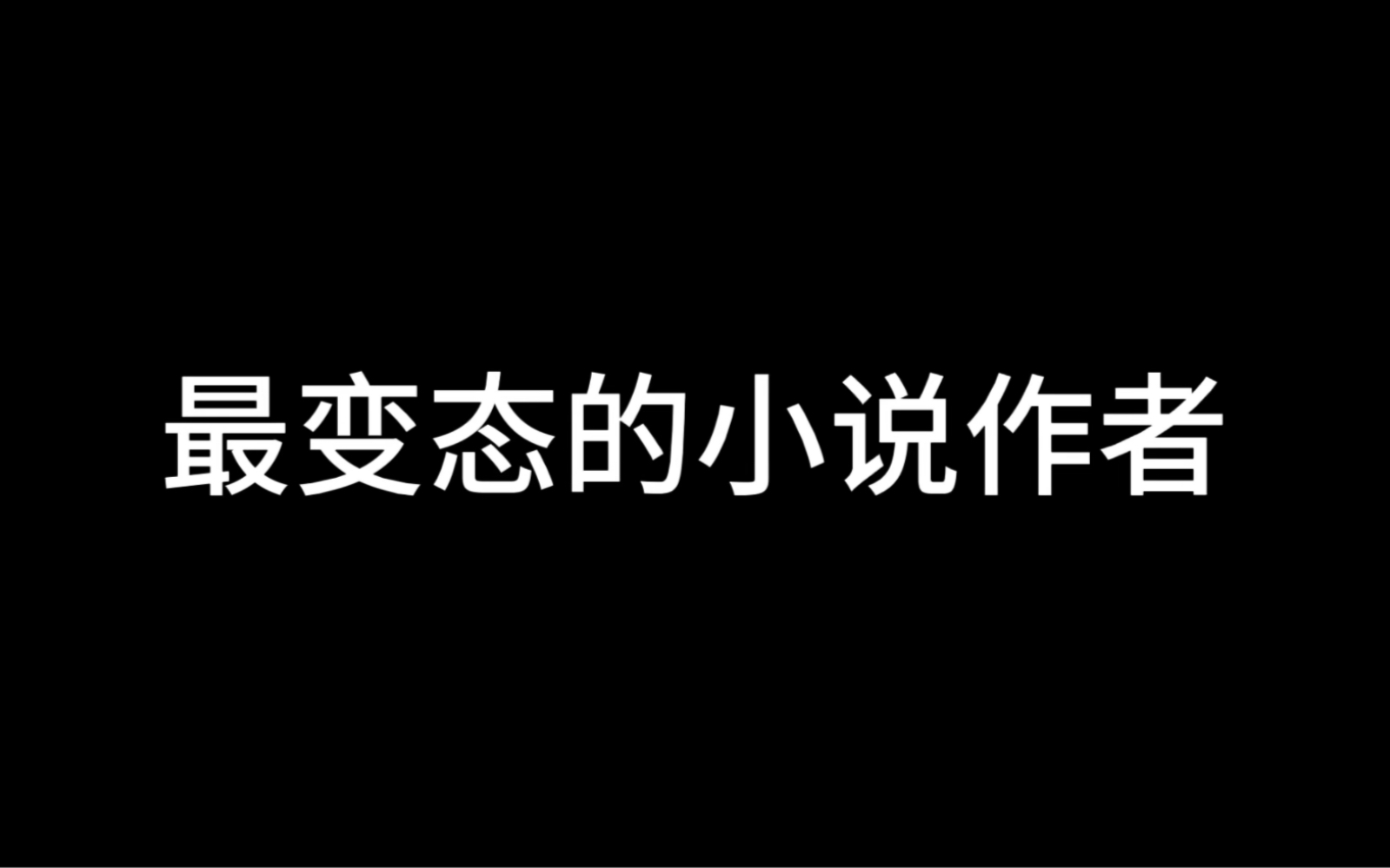 最变态的小说作者